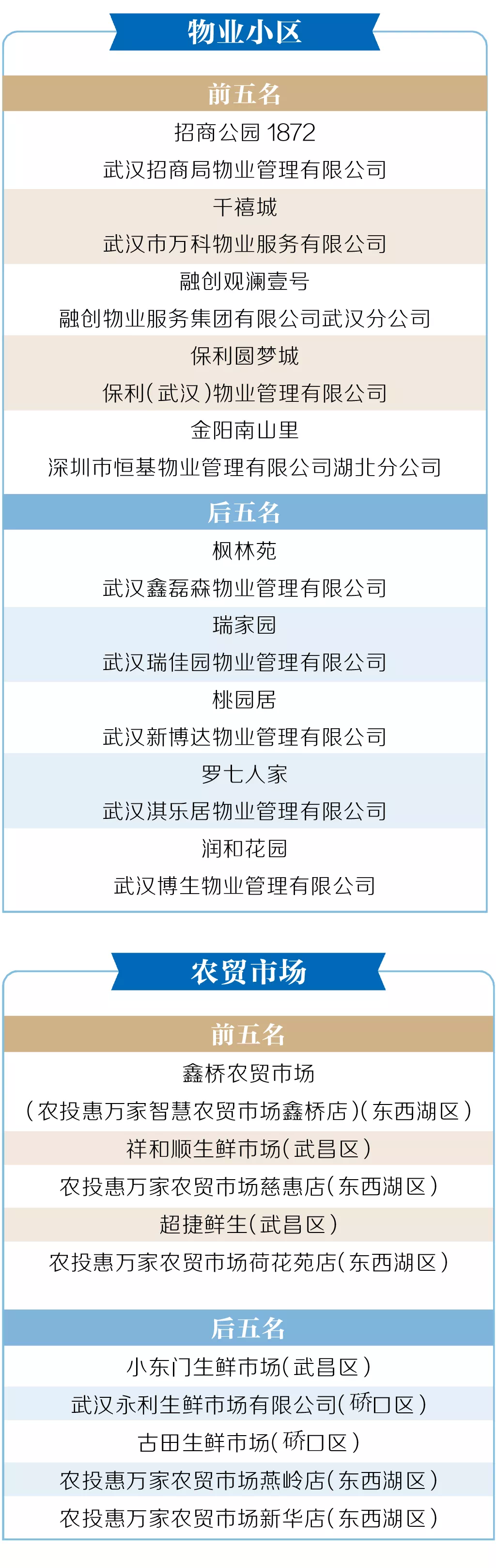 物业小区

前五名

招商公园1872

武汉招商局物业管理有限公司

千禧城

武汉市万科物业服务有限公司

融创观澜壹号

融创物业服务集团有限公司武汉分公司

保利圆梦城

保利(武汉)物业管理有限公司

金阳南山里

深圳市恒基物业管理有限公司湖北分公司

后五名

枫林苑

武汉鑫磊森物业管理有限公司

瑞家园

武汉瑞佳园物业管理有限公司

桃园居

武汉新博达物业管理有限公司

罗七人家

武汉淇乐居物业管理有限公司

润和花园

武汉博生物业管理有限公司

农贸市场

前五名

鑫桥农贸市场

(农投惠万家智慧农贸市场鑫桥店)(东西湖区)

祥和顺生鲜市场(武昌区)

农投惠万家农贸市场慈惠店(东西湖区)

超捷鲜生(武昌区)

农投惠万家农贸市场荷花苑店(东西湖区)

后五名

小东门生鲜市场(武昌区)

武汉永利生鲜市场有限公司(硚口区)

古田生鲜市场(硚口区)

农投惠万家农贸市场燕岭店(东西湖区)

农投惠万家农贸市场新华店(东西湖区)